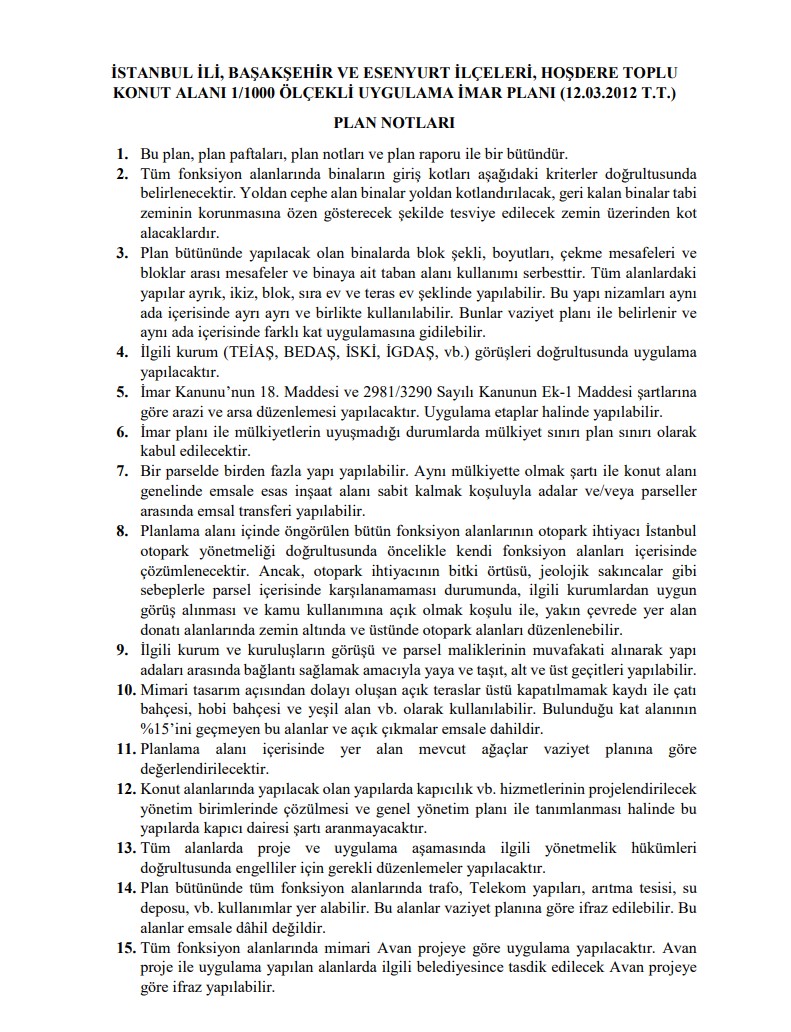 İSTANBUL İLİ, BAŞAKŞEHİR VE ESENYURT İLÇELERİ, HOŞDERE TOPLU KONUT ALANI 1/1000 ÖLÇEKLİ UYGULAMA İMAR PLANI (12.03.2012 T.T.)

PLAN NOTLARI

1. Bu plan, plan paftaları, plan notları ve plan raporu ile bir bütündür.

2. Tüm fonksiyon alanlarında binaların giriş kotları aşağıdaki kriterler doğrultusunda belirlenecektir. Yoldan cephe alan binalar yoldan kotlandırılacak, geri kalan binalar tabi zeminin korunmasına özen gösterecek şekilde tesviye edilecek zemin üzerinden kot alacaklardır.

3. Plan bütününde yapılacak olan binalarda blok şekli, boyutları, çekme mesafeleri ve bloklar arası mesafeler ve binaya ait taban alanı kullanımı serbesttir. Tüm alanlardaki yapılar ayrık, ikiz, blok, sıra ev ve teras ev şeklinde yapılabilir. Bu yapı nizamları aynı ada içerisinde ayrı ayrı ve birlikte kullanılabilir. Bunlar vaziyet planı ile belirlenir ve aynı ada içerisinde farklı kat uygulamasına gidilebilir.

4. İlgili kurum (TEİAŞ, BEDAŞ, İSKİ, İGDAŞ, vb.) görüşleri doğrultusunda uygulama yapılacaktır.

5. İmar Kanunu'nun 18. Maddesi ve 2981/3290 Sayılı Kanunun Ek-1 Maddesi şartlarına göre arazi ve arsa düzenlemesi yapılacaktır. Uygulama etaplar halinde yapılabilir.

6. İmar planı ile mülkiyetlerin uyuşmadığı durumlarda mülkiyet sınırı plan sınırı olarak kabul edilecektir.

7. Bir parselde birden fazla yapı yapılabilir. Aynı mülkiyette olmak şartı ile konut alanı genelinde emsale esas inşaat alanı sabit kalmak koşuluyla adalar ve/veya parseller arasında emsal transferi yapılabilir.

8. Planlama alanı içinde öngörülen bütün fonksiyon alanlarının otopark ihtiyacı İstanbul otopark yönetmeliği doğrultusunda öncelikle kendi fonksiyon alanları içerisinde çözümlenecektir. Ancak, otopark ihtiyacının bitki örtüsü, jeolojik sakıncalar gibi sebeplerle parsel içerisinde karşılanamaması durumunda, ilgili kurumlardan uygun görüş alınması ve kamu kullanımına açık olmak koşulu ile, yakın çevrede yer alan donatı alanlarında zemin altında ve üstünde otopark alanları düzenlenebilir.

9. İlgili kurum ve kuruluşların görüşü ve parsel maliklerinin muvafakati alınarak yapı adaları arasında bağlantı sağlamak amacıyla yaya ve taşıt, alt ve üst geçitleri yapılabilir.

10. Mimari tasarım açısından dolayı oluşan açık teraslar üstü kapatılmamak kaydı ile çatı bahçesi, hobi bahçesi ve yeşil alan vb. olarak kullanılabilir. Bulunduğu kat alanının %15'ini geçmeyen bu alanlar ve açık çıkmalar emsale dahildir.

11. Planlama alanı içerisinde yer alan mevcut ağaçlar vaziyet planına göre değerlendirilecektir.

12. Konut alanlarında yapılacak olan yapılarda kapıcılık vb. hizmetlerinin projelendirilecek yönetim birimlerinde çözülmesi ve genel yönetim planı ile tanımlanması halinde bu yapılarda kapıcı dairesi şartı aranmayacaktır.

13. Tüm alanlarda proje ve uygulama aşamasında ilgili yönetmelik hükümleri doğrultusunda engelliler için gerekli düzenlemeler yapılacaktır.

14. Plan bütününde tüm fonksiyon alanlarında trafo, Telekom yapıları, arıtma tesisi, su deposu, vb. kullanımlar yer alabilir. Bu alanlar vaziyet planına göre ifraz edilebilir. Bu alanlar emsale dâhil değildir.

15. Tüm fonksiyon alanlarında mimari Avan projeye göre uygulama yapılacaktır. Avan proje ile uygulama yapılan alanlarda ilgili belediyesince tasdik edilecek Avan projeye göre ifraz yapılabilir.